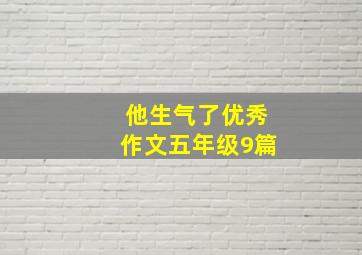 他生气了优秀作文五年级9篇